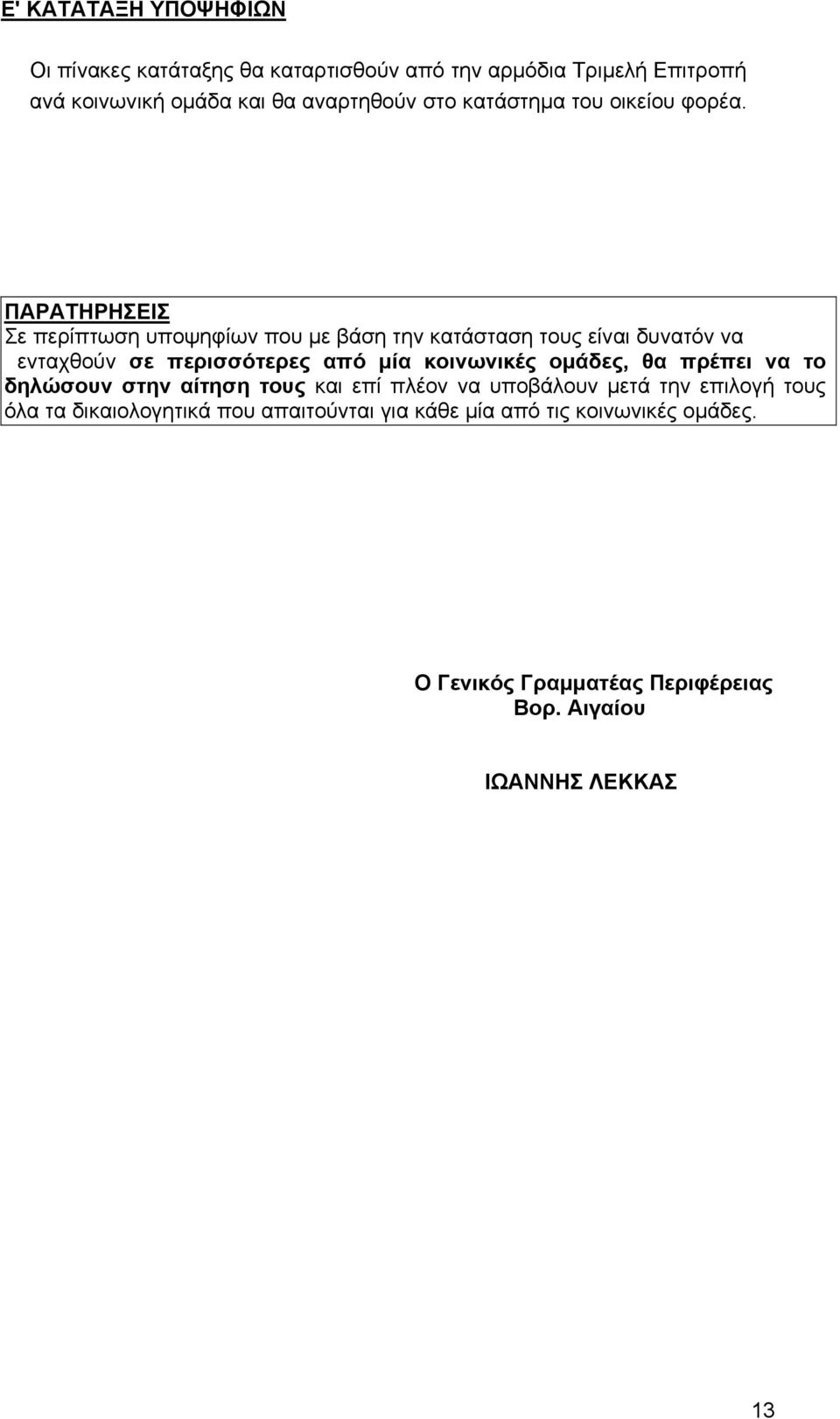 Ε' ΚΑΤΑΤΑΞΗ ΥΠΟΨΗΦΙΩΝ

Οι πίνακες κατάταξης θα καταρτισθούν από την αρμόδια Τριμελή Επιτροπή ανά κοινωνική ομάδα και θα αναρτηθούν στο κατάστημα του οικείου φορέα.

ΠΑΡΑΤΗΡΗΣΕΙΣ
Σε περίπτωση υποψηφίων που με βάση την κατάσταση τους είναι δυνατόν να ενταχθούν σε περισσότερες από μία κοινωνικές ομάδες, θα πρέπει να το δηλώσουν στην αίτηση τους και επί πλέον να υποβάλουν μετά την επιλογή τους όλα τα δικαιολογητικά που απαιτούνται για κάθε μία από τις κοινωνικές ομάδες.

Ο Γενικός Γραμματέας Περιφέρειας
Βορ. Αιγαίου

ΙΩΑΝΝΗΣ ΛΕΚΚΑΣ

13